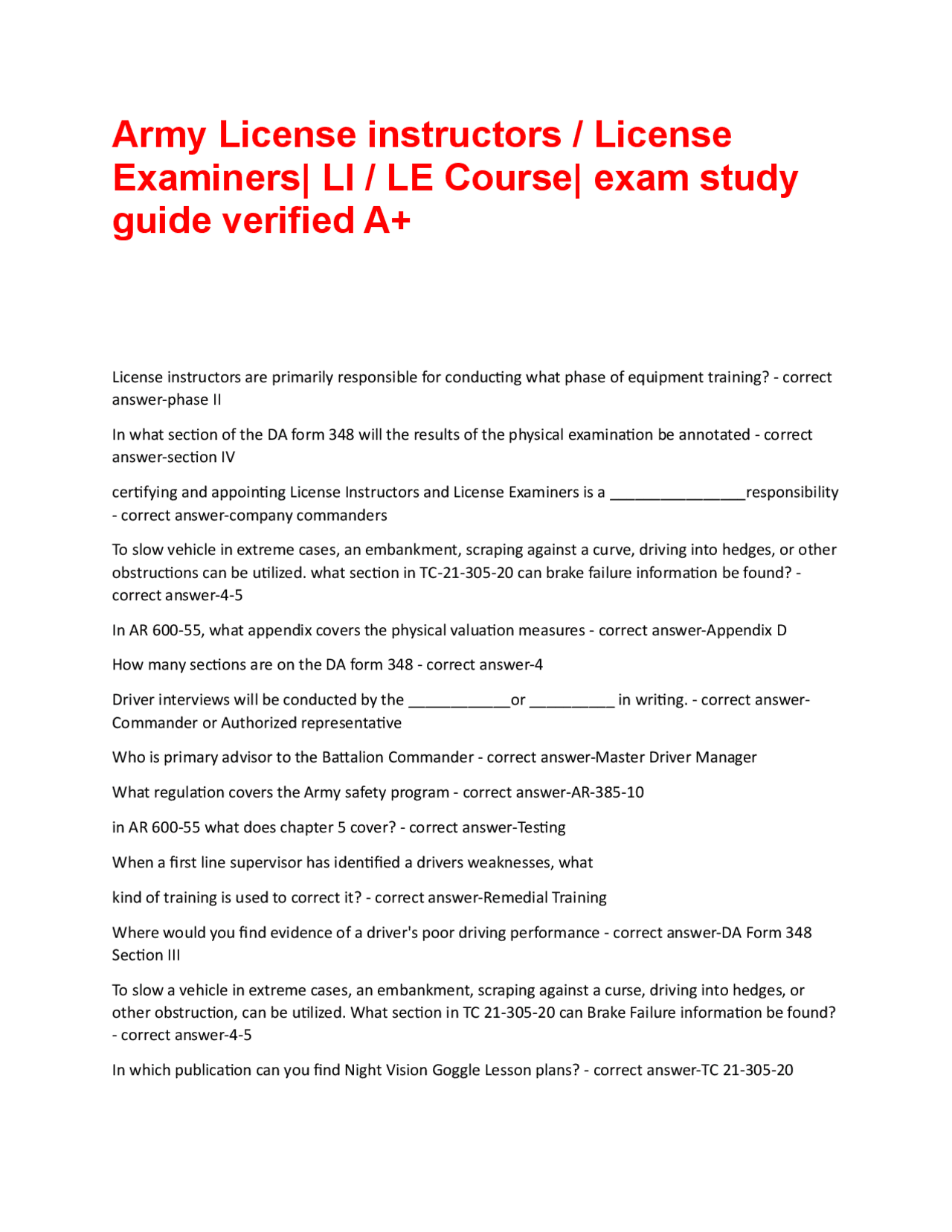 Army License instructors / License Examiners| LI / LE Course| exam study guide verified A+

License instructors are primarily responsible for conducting what phase of equipment training? - correct answer-phase II

In what section of the DA form 348 will the results of the physical examination be annotated - correct answer-section IV

certifying and appointing License Instructors and License Examiners is a ________________responsibility - correct answer-company commanders

To slow vehicle in extreme cases, an embankment, scraping against a curve, driving into hedges, or other obstructions can be utilized. what section in TC-21-305-20 can brake failure information be found? - correct answer-4-5

In AR 600-55, what appendix covers the physical valuation measures - correct answer-Appendix D

How many sections are on the DA form 348 - correct answer-4

Driver interviews will be conducted by the ____________or __________ in writing. - correct answer-Commander or Authorized representative

Who is primary advisor to the Battalion Commander - correct answer-Master Driver Manager

What regulation covers the Army safety program - correct answer-AR-385-10

in AR 600-55 what does chapter 5 cover? - correct answer-Testing

When a first line supervisor has identified a drivers weaknesses, what

kind of training is used to correct it? - correct answer-Remedial Training

Where would you find evidence of a driver's poor driving performance - correct answer-DA Form 348 Section III

To slow a vehicle in extreme cases, an embankment, scraping against a curse, driving into hedges, or other obstruction, can be utilized. What section in TC 21-305-20 can Brake Failure information be found? - correct answer-4-5

In which publication can you find Night Vision Goggle Lesson plans? - correct answer-TC 21-305-20